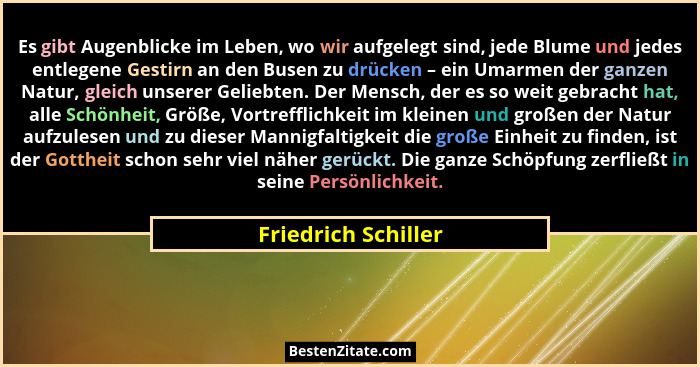 Es gibt Augenblicke im Leben, wo wir aufgelegt sind, jede Blume und jedes entlegene Gestirn an den Busen zu drücken – ein Umarmen der ganzen Natur, gleich unserer Geliebten. Der Mensch, der es so weit gebracht hat, alle Schönheit, Größe, Vortrefflichkeit im kleinen und großen der Natur aufzulesen und zu dieser Mannigfaltigkeit die große Einheit zu finden, ist der Gottheit schon sehr viel näher gerückt. Die ganze Schöpfung zerfließt in seine Persönlichkeit.

Friedrich Schiller

BestenZitate.com